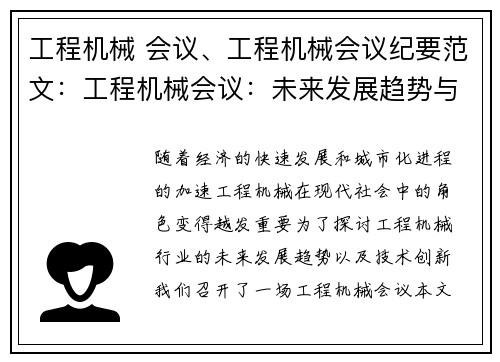 工程机械 会议、工程机械会议纪要范文：工程机械会议：未来发展趋势与

随着经济的快速发展和城市化进程的加速工程机械在现代社会中的角色变得越发重要为了探讨工程机械行业的未来发展趋势以及技术创新我们召开了一场工程机械会议本文